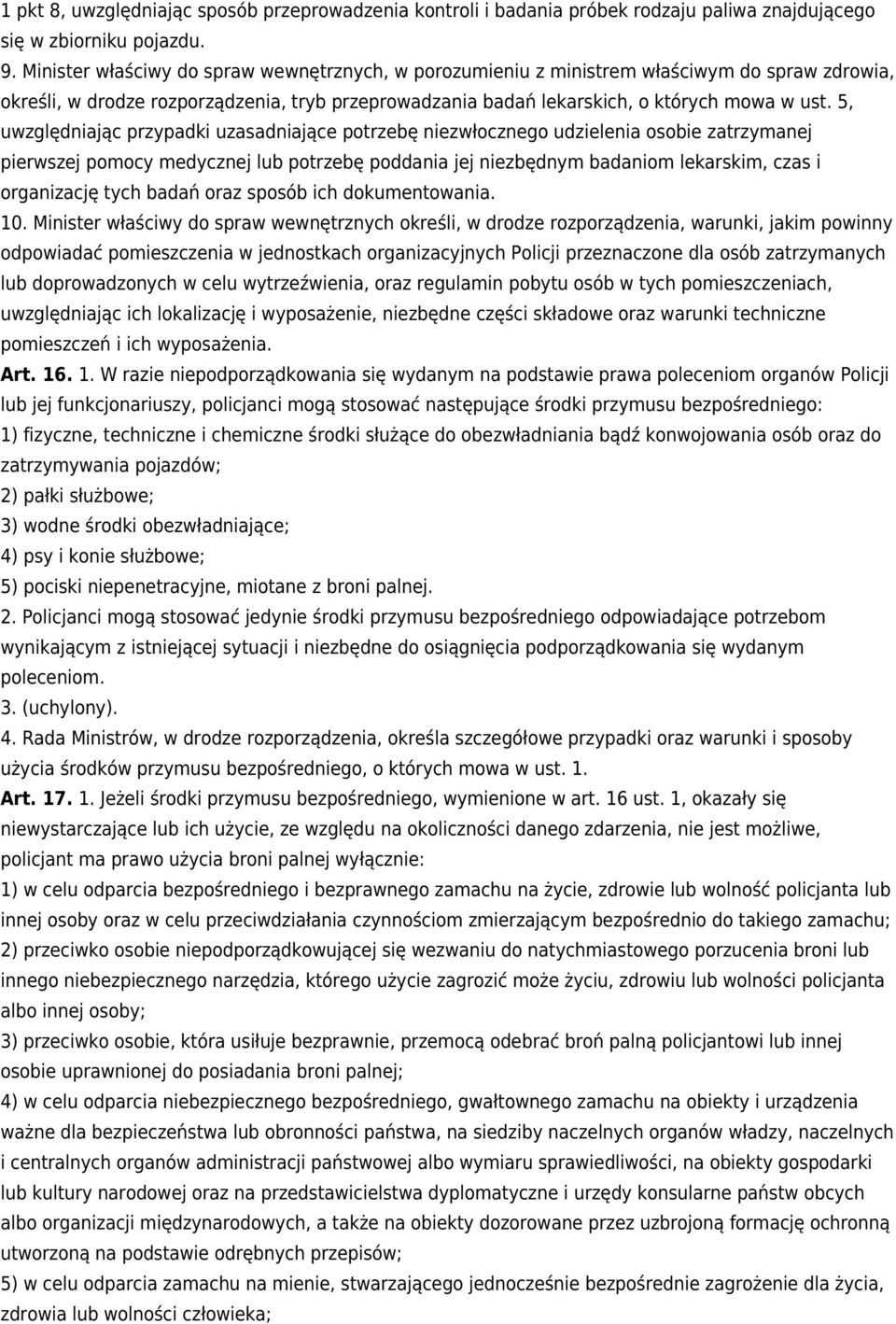 1 pkt 8, uwzględniając sposób przeprowadzenia kontroli i badania próbek rodzaju paliwa znajdującego się w zbiorniku pojazdu.
9. Minister właściwy do spraw wewnętrznych, w porozumieniu z ministrem właściwym do spraw zdrowia, określi, w drodze rozporządzenia, tryb przeprowadzania badań lekarskich, o których mowa w ust. 5, uwzględniając przypadki uzasadniające potrzebę niezwłocznego udzielenia osobie zatrzymanej pierwszej pomocy medycznej lub potrzebę poddania jej niezbędnym badaniom lekarskim, czas i organizację tych badań oraz sposób ich dokumentowania.
10. Minister właściwy do spraw wewnętrznych określi, w drodze rozporządzenia, warunki, jakim powinny odpowiadać pomieszczenia w jednostkach organizacyjnych Policji przeznaczone dla osób zatrzymanych lub doprowadzonych w celu wytrzeźwienia, oraz regulamin pobytu osób w tych pomieszczeniach, uwzględniając ich lokalizację i wyposażenie, niezbędne części składowe oraz warunki techniczne pomieszczeń i ich wyposażenia.
Art. 16. 1. W razie niepodporządkowania się wydanym na podstawie prawa poleceniom organów Policji lub jej funkcjonariuszy, policjanci mogą stosować następujące środki przymusu bezpośredniego:
1) fizyczne, techniczne i chemiczne środki służące do obezwładniania bądź konwojowania osób oraz do zatrzymywania pojazdów;
2) pałki służbowe;
3) wodne środki obezwładniające;
4) psy i konie służbowe;
5) pociski niepenetracyjne, miotane z broni palnej.
2. Policjanci mogą stosować jedynie środki przymusu bezpośredniego odpowiadające potrzebom wynikającym z istniejącej sytuacji i niezbędne do osiągnięcia podporządkowania się wydanym poleceniom.
3. (uchylony).
4. Rada Ministrów, w drodze rozporządzenia, określa szczegółowe przypadki oraz warunki i sposoby użycia środków przymusu bezpośredniego, o których mowa w ust. 1.
Art. 17. 1. Jeżeli środki przymusu bezpośredniego, wymienione w art. 16 ust. 1, okazały się niewystarczające lub ich użycie, ze względu na okoliczności danego zdarzenia, nie jest możliwe, policjant ma prawo użycia broni palnej wyłącznie:
1) w celu odparcia bezpośredniego i bezprawnego zamachu na życie, zdrowie lub wolność policjanta lub innej osoby oraz w celu przeciwdziałania czynnościom zmierzającym bezpośrednio do takiego zamachu;
2) przeciwko osobie niepodporządkowującej się wezwaniu do natychmiastowego porzucenia broni lub innego niebezpiecznego narzędzia, którego użycie zagrozić może życiu, zdrowiu lub wolności policjanta albo innej osoby;
3) przeciwko osobie, która usiłuje bezprawnie, przemocą odebrać broń palną policjantowi lub innej osobie uprawnionej do posiadania broni palnej;
4) w celu odparcia niebezpiecznego bezpośredniego, gwałtownego zamachu na obiekty i urządzenia ważne dla bezpieczeństwa lub obronności państwa, na siedziby naczelnych organów władzy, naczelnych i centralnych organów administracji państwowej albo wymiaru sprawiedliwości, na obiekty gospodarki lub kultury narodowej oraz na przedstawicielstwa dyplomatyczne i urzędy konsularne państw obcych albo organizacji międzynarodowych, a także na obiekty dozorowane przez uzbrojoną formację ochronną utworzoną na podstawie odrębnych przepisów;
5) w celu odparcia zamachu na mienie, stwarzającego jednocześnie bezpośrednie zagrożenie dla życia, zdrowia lub wolności człowieka;